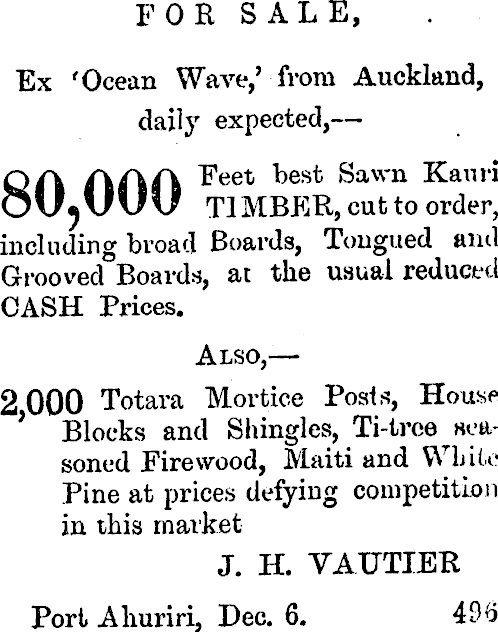 FOR SALE,

Ex 'Ocean Wave,' from Auckland, daily expected,--

80,000 Feet best Sawn Kauri TIMBER, cut to order, including broad Boards, Tongued and Grooved Boards, at the usual reduced CASH Prices.

ALSO,—

2,000 Totara Mortice Posts, House Blocks and Shingles, Ti-tree seasoned Firewood, Maiti and White Pine at prices defying competition in this market

J. H. VAUTIER

Port Ahuriri, Dec. 6. 496